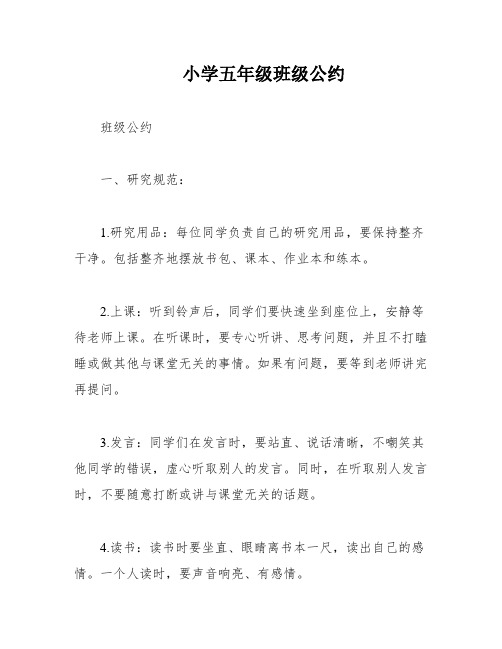 小学五年级班级公约

班级公约

一、研究规范：

1.研究用品：每位同学负责自己的研究用品，要保持整齐干净。包括整齐地摆放书包、课本、作业本和练本。

2.上课：听到铃声后，同学们要快速坐到座位上，安静等待老师上课。在听课时，要专心听讲、思考问题，并且不打瞌睡或做其他与课堂无关的事情。如果有问题，要等到老师讲完再提问。

3.发言：同学们在发言时，要站直、说话清晰，不嘲笑其他同学的错误，虚心听取别人的发言。同时，在听取别人发言时，不要随意打断或讲与课堂无关的话题。

4.读书：读书时要坐直、眼睛离书本一尺，读出自己的感情。一个人读时，要声音响亮、有感情。